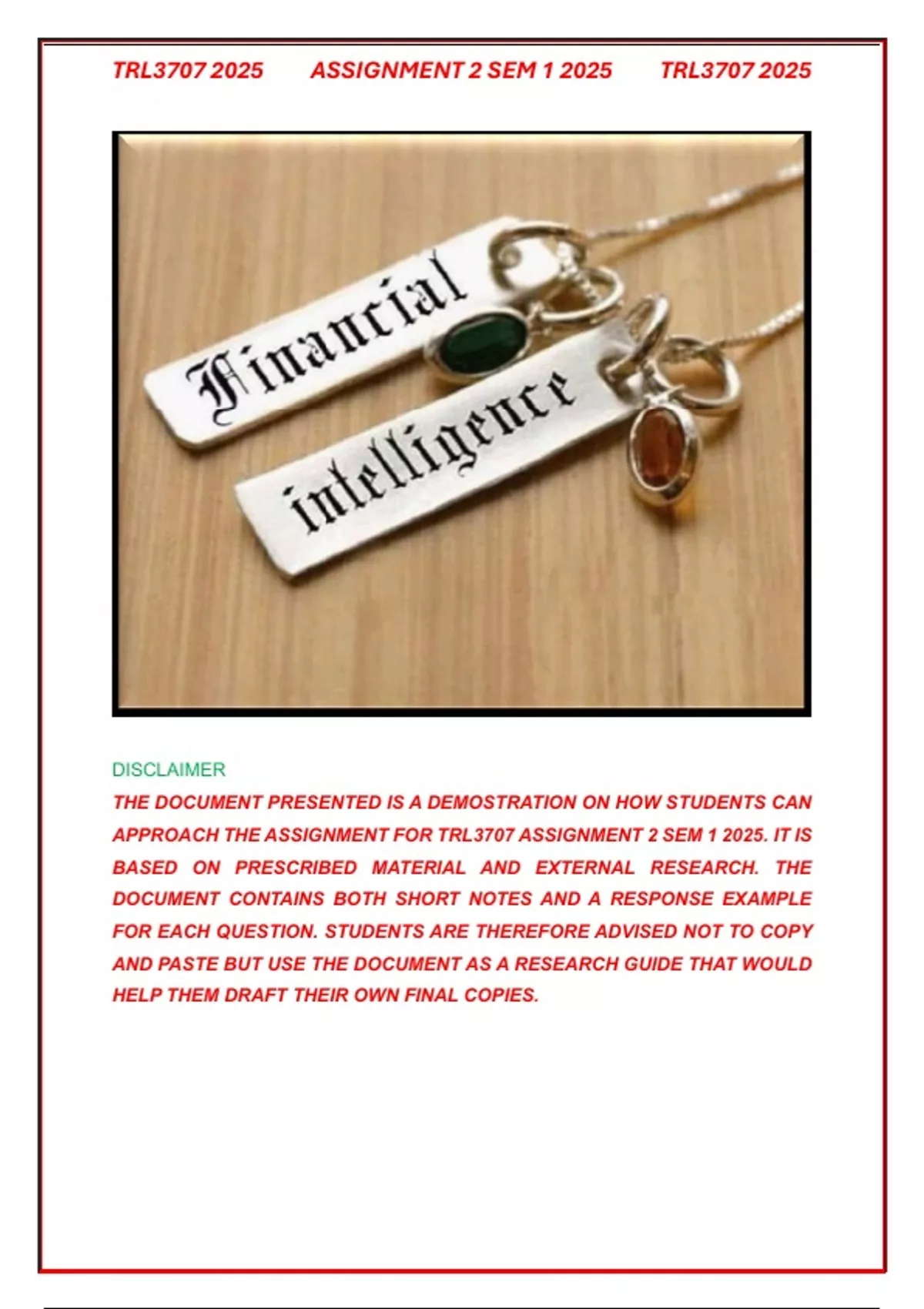 TRL3707 2025 ASSIGNMENT 2 SEM 1 2025 TRL3707 2025

Financial

intelligence

DISCLAIMER

THE DOCUMENT PRESENTED IS A DEMOSTRATION ON HOW STUDENTS CAN APPROACH THE ASSIGNMENT FOR TRL3707 ASSIGNMENT 2 SEM 1 2025. IT IS BASED ON PRESCRIBED MATERIAL AND EXTERNAL RESEARCH. THE DOCUMENT CONTAINS BOTH SHORT NOTES AND A RESPONSE EXAMPLE FOR EACH QUESTION. STUDENTS ARE THEREFORE ADVISED NOT TO COPY AND PASTE BUT USE THE DOCUMENT AS A RESEARCH GUIDE THAT WOULD HELP THEM DRAFT THEIR OWN FINAL COPIES.